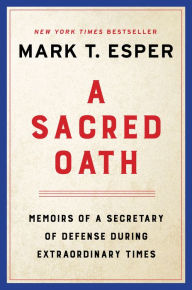 NEW YORK TIMES BESTSELLER

MARK T. ESPER

A SACRED OATH

MEMOIRS OF A SECRETARY OF DEFENSE DURING EXTRAORDINARY TIMES